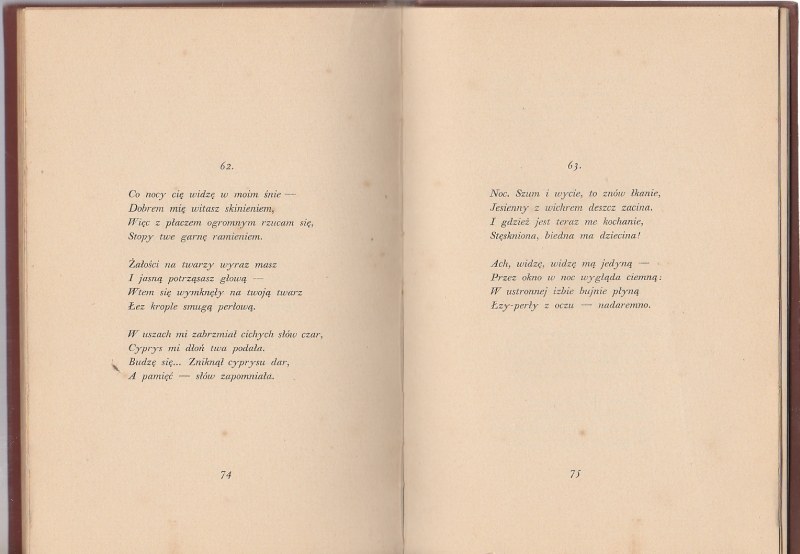 62.

Co nocy cię widzę w moim śnie —
Dobrem mię witasz skinieniem,
Więc z płaczem ogromnym rzucam się,
Stopy twe garnę ramieniem.

Żałości na twarzy wyraz masz
I jasną potrząsasz głową —
Wtem się wymknęły na twoją twarz
Łez krople smugą perłową.

W uszach mi zabrzmiał cichych słów czar,
Cyprys mi dłoń twa podała.
Budzę się... Zniknął cyprysu dar,
A pamięć — słów zapomniała.

74

63.

Noc. Szum i wycie, to znów łkanie,
Jesienny z wichrem deszcz zacina.
I gdzież jest teraz me kochanie,
Stęskniona, biedna ma dziecina!

Ach, widzę, widzę mą jedyną —
Przez okno w noc wygląda ciemną:
W ustronnej izbie bujnie płyną
Łzy-perły z oczu — nadaremno.

75